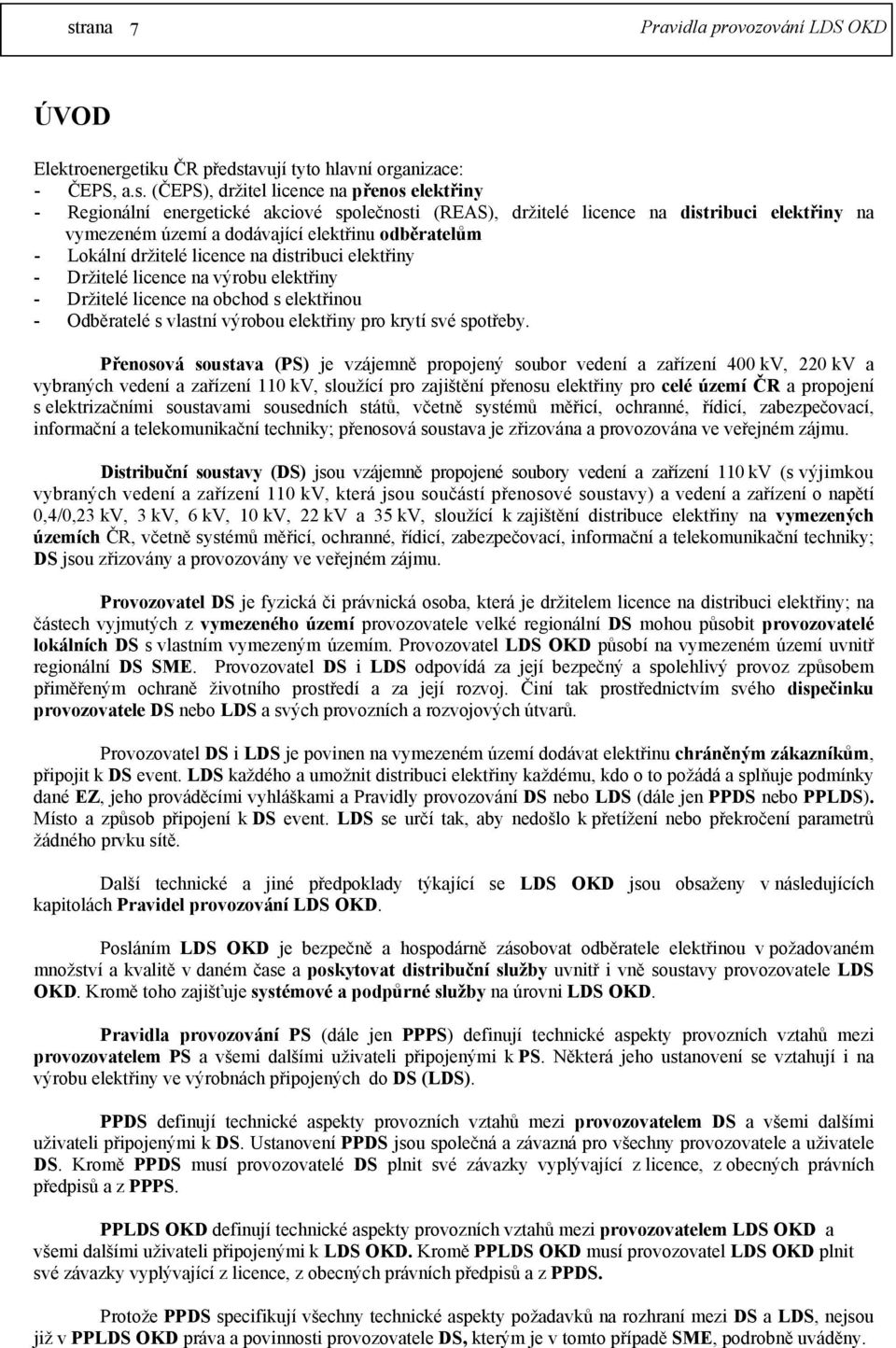 strana 7 Pravidla provozování LDS OKD

ÚVOD

Elektroenergetiku ČR představují tyto hlavní organizace:
- ČEPS, a.s. (ČEPS), držitel licence na přenos elektřiny
- Regionální energetické akciové společnosti (REAS), držitelé licence na distribuci elektřiny na vymezeném území a dodávající elektřinu odběratelům
- Lokální držitelé licence na distribuci elektřiny
- Držitelé licence na výrobu elektřiny
- Držitelé licence na obchod s elektřinou
- Odběratelé s vlastní výrobou elektřiny pro krytí své spotřeby.

Přenosová soustava (PS) je vzájemně propojený soubor vedení a zařízení 400 kV, 220 kV a vybraných vedení a zařízení 110 kV, sloužící pro zajištění přenosu elektřiny pro celé území ČR a propojení s elektrizačními soustavami sousedních států, včetně systémů měřicí, ochranné, řídicí, zabezpečovací, informační a telekomunikační techniky; přenosová soustava je zřizována a provozována ve veřejném zájmu.

Distribuční soustavy (DS) jsou vzájemně propojené soubory vedení a zařízení 110 kV (s výjimkou vybraných vedení a zařízení 110 kV, která jsou součástí přenosové soustavy) a vedení a zařízení o napětí 0,4/0,23 kV, 3 kV, 6 kV, 10 kV, 22 kV a 35 kV, sloužící k zajištění distribuce elektřiny na vymezených územích ČR, včetně systémů měřicí, ochranné, řídicí, zabezpečovací, informační a telekomunikační techniky; DS jsou zřizovány a provozovány ve veřejném zájmu.

Provozovatel DS je fyzická či právnická osoba, která je držitelem licence na distribuci elektřiny; na částech vyjmutých z vymezeného území provozovatele velké regionální DS mohou působit provozovatelé lokálních DS s vlastním vymezeným územím. Provozovatel LDS OKD působí na vymezeném území uvnitř regionální DS SME. Provozovatel DS i LDS odpovídá za její bezpečný a spolehlivý provoz způsobem přiměřeným ochraně životního prostředí a za její rozvoj. Činí tak prostřednictvím svého dispečinku provozovatele DS nebo LDS a svých provozních a rozvojových útvarů.

Provozovatel DS i LDS je povinen na vymezeném území dodávat elektřinu chráněným zákazníkům, připojit k DS event. LDS každého a umožnit distribuci elektřiny každému, kdo o to požádá a splňuje podmínky dané EZ, jeho prováděcími vyhláškami a Pravidly provozování DS nebo LDS (dále jen PPDS nebo PPLDS). Místo a způsob připojení k DS event. LDS se určí tak, aby nedošlo k přetížení nebo překročení parametrů žádného prvku sítě.

Další technické a jiné předpoklady týkající se LDS OKD jsou obsaženy v následujících kapitolách Pravidel provozování LDS OKD.

Posláním LDS OKD je bezpečně a hospodárně zásobovat odběratele elektřinou v požadovaném množství a kvalitě v daném čase a poskytovat distribuční služby uvnitř i vně soustavy provozovatele LDS OKD. Kromě toho zajišťuje systémové a podpůrné služby na úrovni LDS OKD.

Pravidla provozování PS (dále jen PPPS) definují technické aspekty provozních vztahů mezi provozovatelem PS a všemi dalšími uživateli připojenými k PS. Některá jeho ustanovení se vztahují i na výrobu elektřiny ve výrobnách připojených do DS (LDS).

PPDS definují technické aspekty provozních vztahů mezi provozovatelem DS a všemi dalšími uživateli připojenými k DS. Ustanovení PPDS jsou společná a závazná pro všechny provozovatele a uživatele DS. Kromě PPDS musí provozovatelé DS plnit své závazky vyplývající z licence, z obecných právních předpisů a z PPPS.

PPLDS OKD definují technické aspekty provozních vztahů mezi provozovatelem LDS OKD a všemi dalšími uživateli připojenými k LDS OKD. Kromě PPLDS OKD musí provozovatel LDS OKD plnit své závazky vyplývající z licence, z obecných právních předpisů a z PPDS.

Protože PPDS specifikují všechny technické aspekty požadavků na rozhraní mezi DS a LDS, nejsou již v PPLDS OKD práva a povinnosti provozovatele DS, kterým je v tomto případě SME, podrobně uváděny.